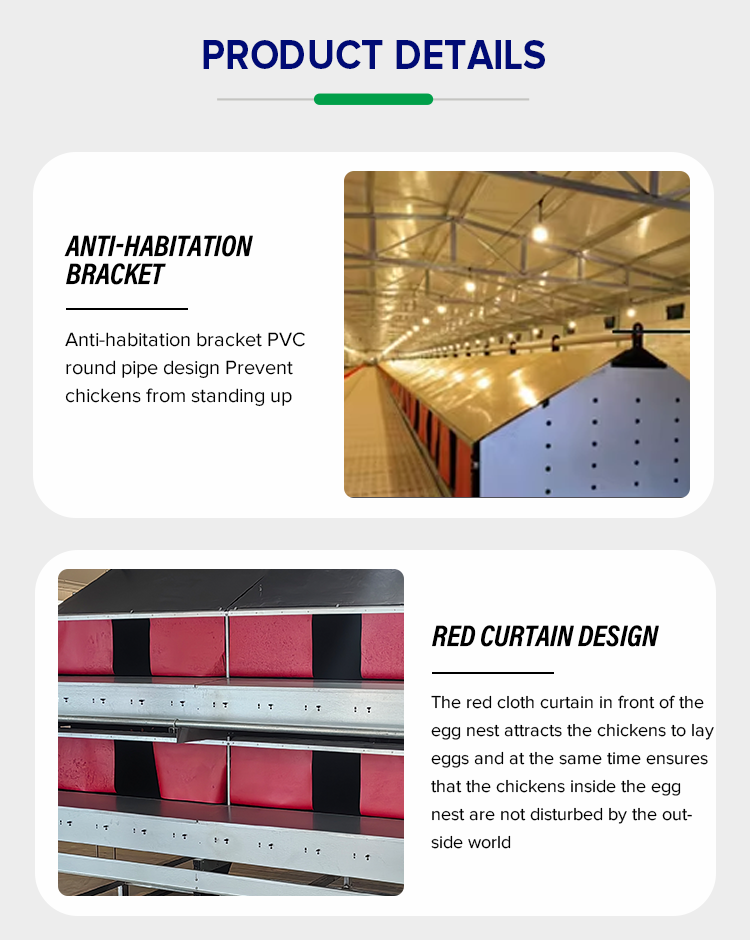 PRODUCT DETAILS

ANTI-HABITATION BRACKET

Anti-habitation bracket PVC round pipe design Prevent chickens from standing up

RED CURTAIN DESIGN

The red cloth curtain in front of the egg nest attracts the chickens to lay eggs and at the same time ensures that the chickens inside the egg nest are not disturbed by the outside world